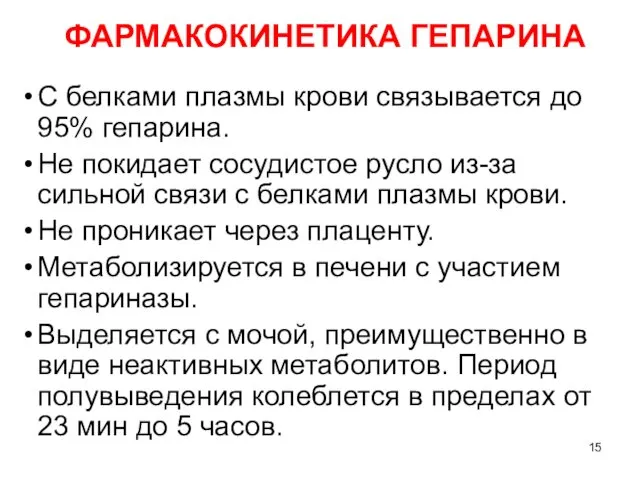 ФАРМАКОКИНЕТИКА ГЕПАРИНА

• С белками плазмы крови связывается до 95% гепарина.

• Не покидает сосудистое русло из-за сильной связи с белками плазмы крови.

• Не проникает через плаценту.

• Метаболизируется в печени с участием гепариназы.

• Выделяется с мочой, преимущественно в виде неактивных метаболитов. Период полувыведения колеблется в пределах от 23 мин до 5 часов.

15